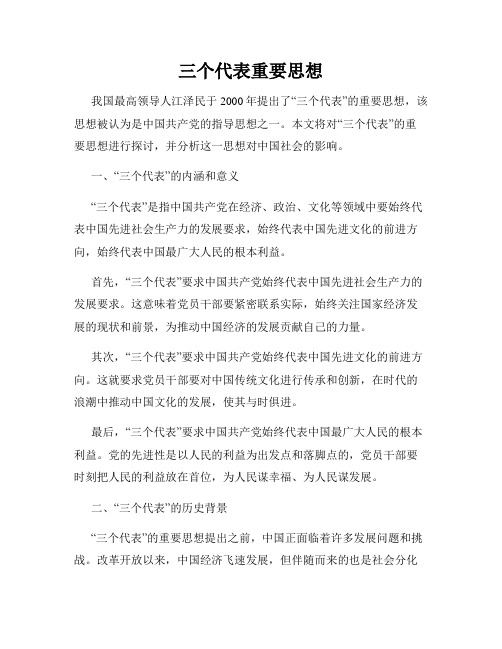 三个代表重要思想

我国最高领导人江泽民于 2000 年提出了“三个代表”的重要思想，该思想被认为是中国共产党的指导思想之一。本文将对“三个代表”的重要思想进行探讨，并分析这一思想对中国社会的影响。

一、“三个代表”的内涵和意义

“三个代表”是指中国共产党在经济、政治、文化等领域中要始终代表中国先进社会生产力的发展要求，始终代表中国先进文化的前进方向，始终代表中国最广大人民的根本利益。

首先，“三个代表”要求中国共产党始终代表中国先进社会生产力的发展要求。这意味着党员干部要紧密联系实际，始终关注国家经济发展的现状和前景，为推动中国经济的发展贡献自己的力量。

其次，“三个代表”要求中国共产党始终代表中国先进文化的前进方向。这就要求党员干部要对中国传统文化进行传承和创新，在时代的浪潮中推动中国文化的发展，使其与时俱进。

最后，“三个代表”要求中国共产党始终代表中国最广大人民的根本利益。党的先进性是以人民的利益为出发点和落脚点的，党员干部要时刻把人民的利益放在首位，为人民谋幸福、为人民谋发展。

二、“三个代表”的历史背景

“三个代表”的重要思想提出之前，中国正面临着许多发展问题和挑战。改革开放以来，中国经济飞速发展，但伴随而来的也是社会分化